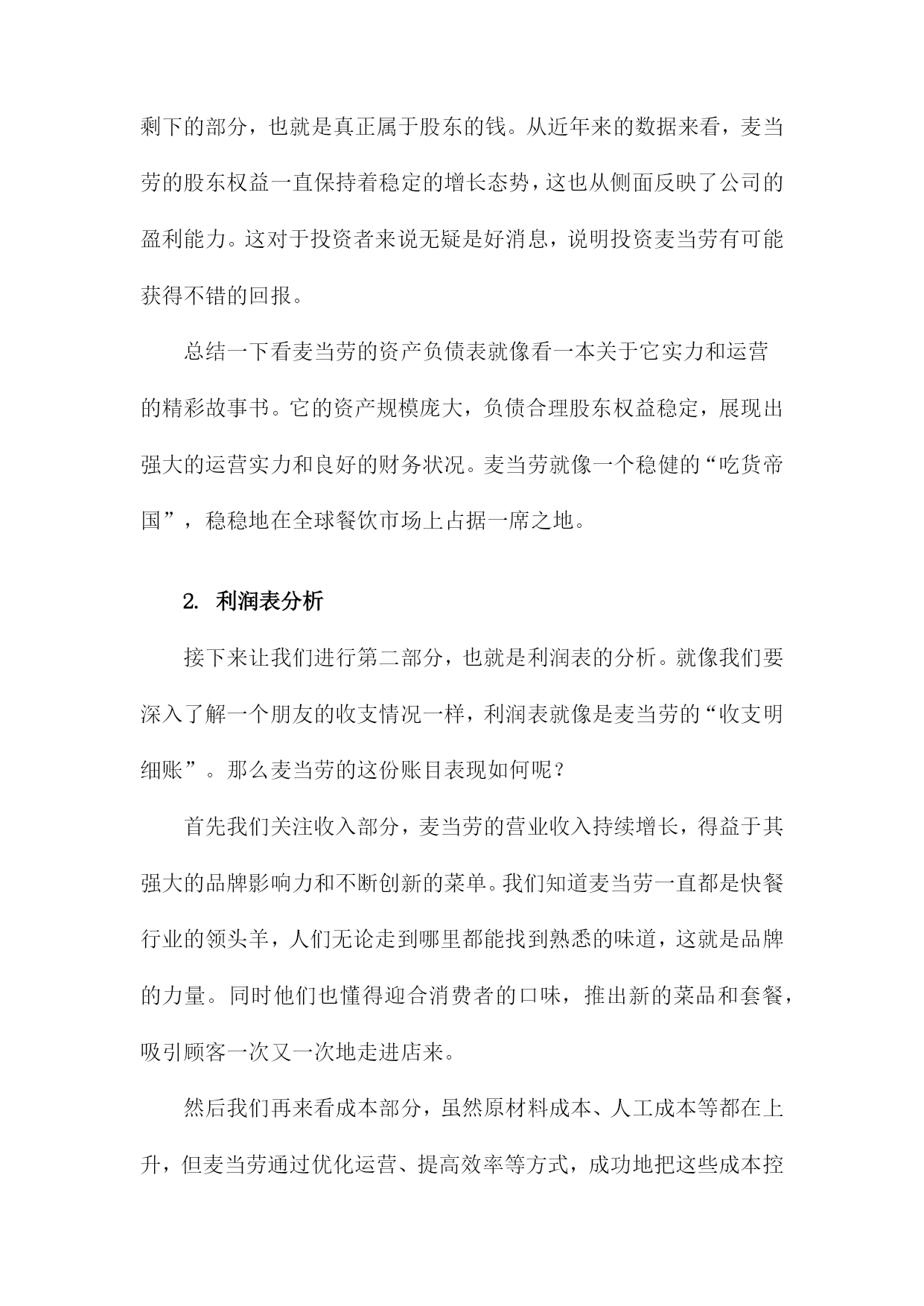 剩下的部分，也就是真正属于股东的钱。从近年来的数据来看，麦当劳的股东权益一直保持着稳定的增长态势，这也从侧面反映了公司的盈利能力。这对于投资者来说无疑是好消息，说明投资麦当劳有可能获得不错的回报。

总结一下看麦当劳的资产负债表就像看一本关于它实力和运营的精彩故事书。它的资产规模庞大，负债合理股东权益稳定，展现出强大的运营实力和良好的财务状况。麦当劳就像一个稳健的“吃货帝国”，稳稳地在全球餐饮市场上占据一席之地。

2. 利润表分析

接下来让我们进行第二部分，也就是利润表的分析。就像我们要深入了解一个朋友的收支情况一样，利润表就像是麦当劳的“收支明细账”。那么麦当劳的这份账目表现如何呢？

首先我们关注收入部分，麦当劳的营业收入持续增长，得益于其强大的品牌影响力和不断创新的菜单。我们知道麦当劳一直都是快餐行业的领头羊，人们无论走到哪里都能找到熟悉的味道，这就是品牌的力量。同时他们也懂得迎合消费者的口味，推出新的菜品和套餐，吸引顾客一次又一次地走进店来。

然后我们再来看成本部分，虽然原材料成本、人工成本等都在上升，但麦当劳通过优化运营、提高效率等方式，成功地把这些成本控